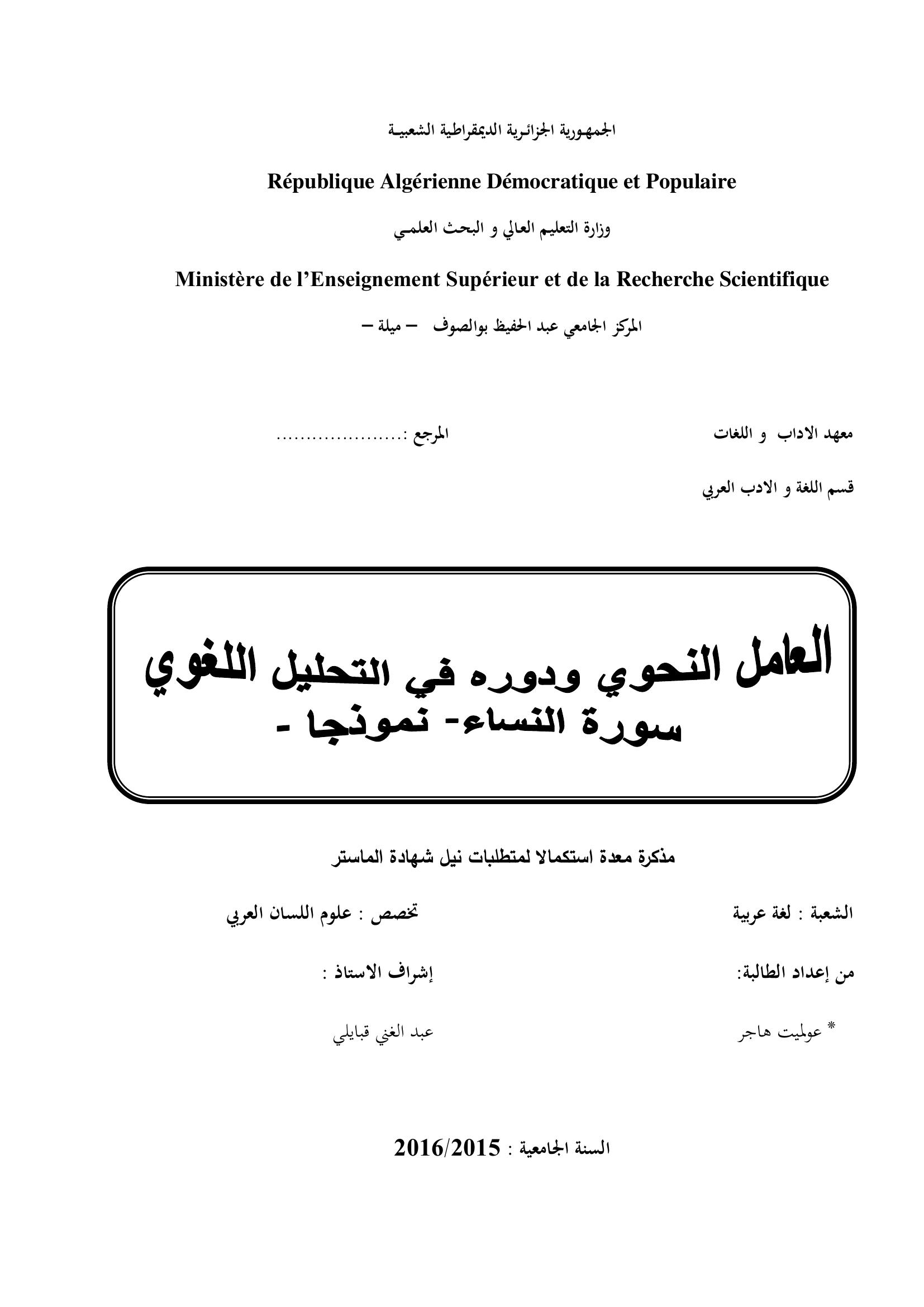 الجمهورية الجزائرية الديمقراطية الشعبيـة

République Algérienne Démocratique et Populaire

وزارة التعليم العالي و البحث العلمـي

Ministère de l'Enseignement Supérieur et de la Recherche Scientifique

المركز الجامعي عبد الحفيظ بوالصوف – ميلة –

معهد الاداب و اللغات

المرجع :.....................

قسم اللغة و الادب العربي

العامل النحوي ودوره في التحليل اللغوي
سورة النساء- نموذجا -

مذكرة معدة استكمالا لمتطلبات نيل شهادة الماستر

الشعبة : لغة عربية

تخصص : علوم اللسان العربي

من إعداد الطالبة:

إشراف الاستاذ :

* عولميت هاجر

عبد الغني قبايلي

السنة الجامعية : 2016/2015